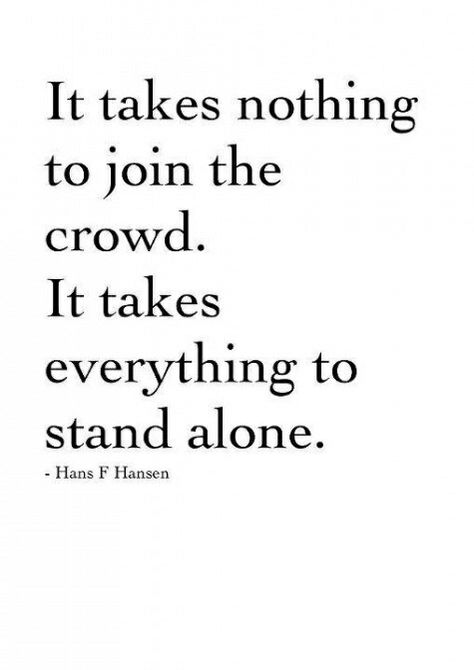 It takes nothing to join the crowd.
It takes everything to stand alone.
- Hans F Hansen